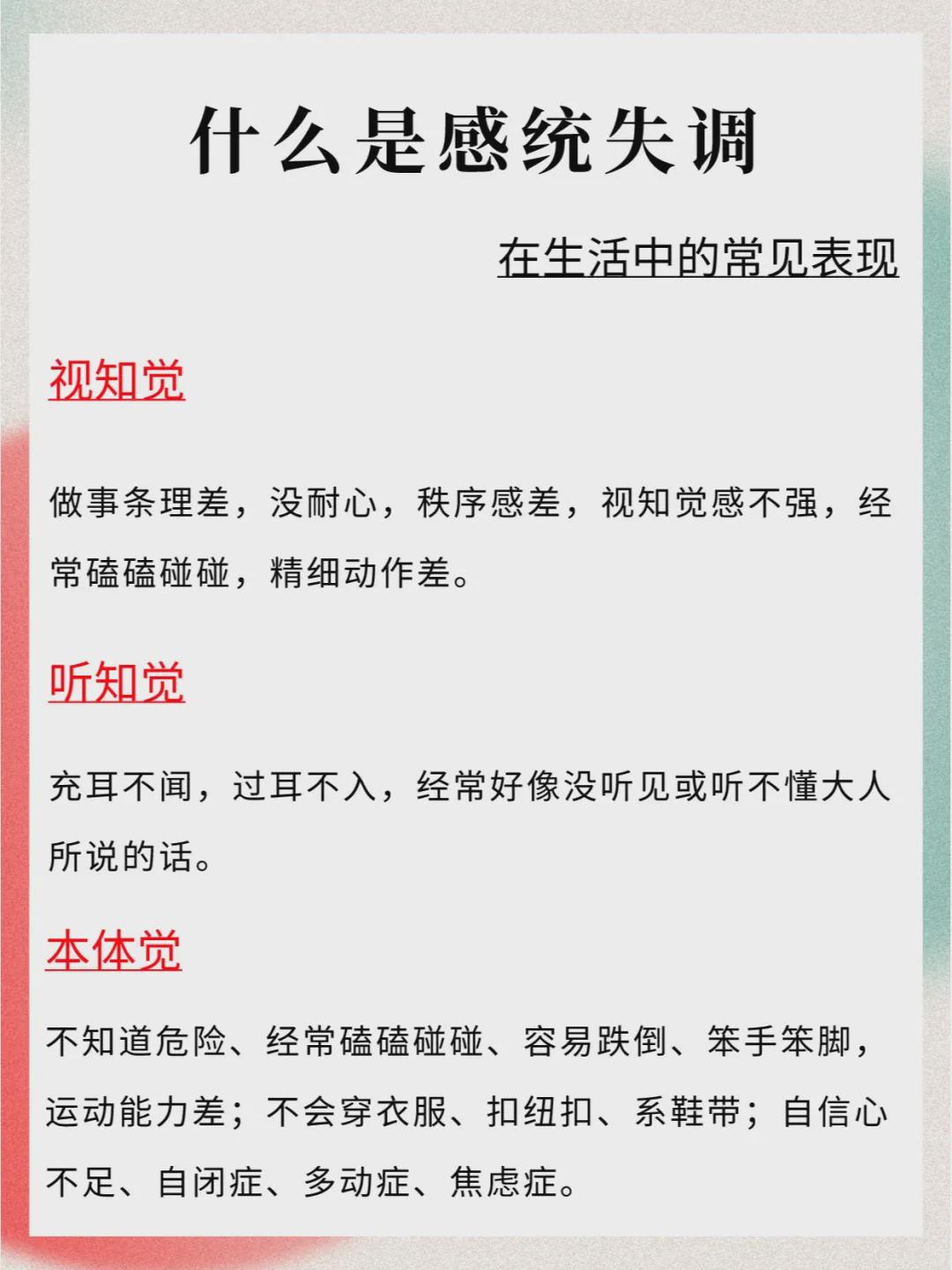 什么是感统失调

在生活中的常见表现

视知觉

做事条理差，没耐心，秩序感差，视知觉感不强，经常磕磕碰碰，精细动作差。

听知觉

充耳不闻，过耳不入，经常好像没听见或听不懂大人所说的话。

本体觉

不知道危险、经常磕磕碰碰、容易跌倒、笨手笨脚，运动能力差；不会穿衣服、扣纽扣、系鞋带；自信心不足、自闭症、多动症、焦虑症。